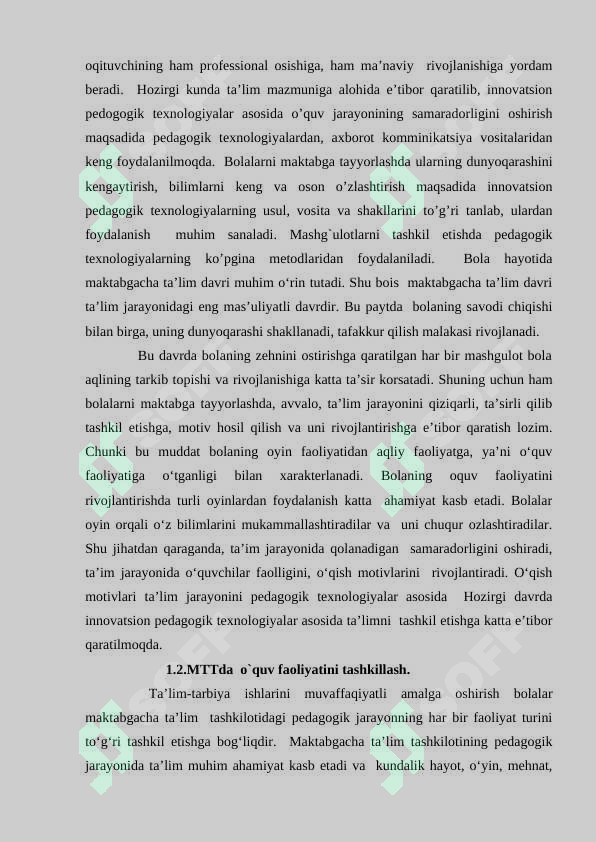 oqituvchining ham professional osishiga, ham ma’naviy rivojlanishiga yordam beradi. Hozirgi kunda ta’lim mazmuniga alohida e’tibor qaratilib, innovatsion pedogogik texnologiyalar asosida o’quv jarayonining samaradorligini oshirish maqsadida pedagogik texnologiyalardan, axborot komminikatsiya vositalaridan keng foydalanilmoqda. Bolalarni maktabga tayyorlashda ularning dunyoqarashini kengaytirish, bilimlarni keng va oson o’zlashtirish maqsadida innovatsion pedagogik texnologiyalarning usul, vosita va shakllarini to’g’ri tanlab, ulardan foydalanish muhim sanaladi. Mashg`ulotlarni tashkil etishda pedagogik texnologiyalarning ko’pgina metodlaridan foydalaniladi. Bola hayotida maktabgacha ta’lim davri muhim o‘rin tutadi. Shu bois maktabgacha ta’lim davri ta’lim jarayonidagi eng mas’uliyatli davrdir. Bu paytda bolaning savodi chiqishi bilan birga, uning dunyoqarashi shakllanadi, tafakkur qilish malakasi rivojlanadi.

Bu davrda bolaning zehnini ostirishga qaratilgan har bir mashgulot bola aqlining tarkib topishi va rivojlanishiga katta ta’sir korsatadi. Shuning uchun ham bolalarni maktabga tayyorlashda, avvalo, ta’lim jarayonini qiziqarli, ta’sirli qilib tashkil etishga, motiv hosil qilish va uni rivojlantirishga e’tibor qaratish lozim. Chunki bu muddat bolaning oyin faoliyatidan aqliy faoliyatga, ya’ni o‘quv faoliyatiga o‘tganligi bilan xarakterlanadi. Bolaning oquv faoliyatini rivojlantirishda turli oyinlardan foydalanish katta ahamiyat kasb etadi. Bolalar oyin orqali o‘z bilimlarini mukammallashtiradilar va uni chuqur ozlashtiradilar. Shu jihatdan qaraganda, ta’im jarayonida qolanadigan samaradorligini oshiradi, ta’im jarayonida o‘quvchilar faolligini, o‘qish motivlarini rivojlantiradi. O‘qish motivlari ta’lim jarayonini pedagogik texnologiyalar asosida Hozirgi davrda innovatsion pedagogik texnologiyalar asosida ta’limni tashkil etishga katta e’tibor qaratilmoqda.

1.2.MTTda o`quv faoliyatini tashkillash.

Ta’lim-tarbiya ishlarini muvaffaqiyatli amalga oshirish bolalar maktabgacha ta’lim tashkilotidagi pedagogik jarayonning har bir faoliyat turini to‘g‘ri tashkil etishga bog‘liqdir. Maktabgacha ta’lim tashkilotining pedagogik jarayonida ta’lim muhim ahamiyat kasb etadi va kundalik hayot, o‘yin, mehnat,